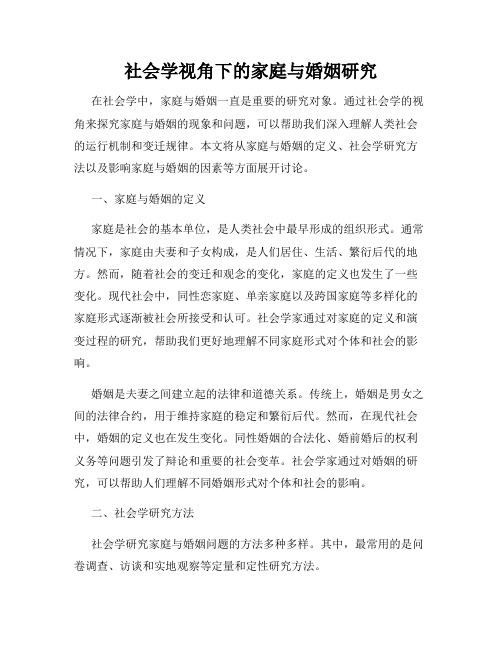 社会学视角下的家庭与婚姻研究

在社会学中，家庭与婚姻一直是重要的研究对象。通过社会学的视角来探究家庭与婚姻的现象和问题，可以帮助我们深入理解人类社会的运行机制和变迁规律。本文将从家庭与婚姻的定义、社会学研究方法以及影响家庭与婚姻的因素等方面展开讨论。

一、家庭与婚姻的定义

家庭是社会的基本单位，是人类社会中最早形成的组织形式。通常情况下，家庭由夫妻和子女构成，是人们居住、生活、繁衍后代的地方。然而，随着社会的变迁和观念的变化，家庭的定义也发生了一些变化。现代社会中，同性恋家庭、单亲家庭以及跨国家庭等多样化的家庭形式逐渐被社会所接受和认可。社会学家通过对家庭的定义和演变过程的研究，帮助我们更好地理解不同家庭形式对个体和社会的影响。

婚姻是夫妻之间建立起的法律和道德关系。传统上，婚姻是男女之间的法律合约，用于维持家庭的稳定和繁衍后代。然而，在现代社会中，婚姻的定义也在发生变化。同性婚姻的合法化、婚前婚后的权利义务等问题引发了辩论和重要的社会变革。社会学家通过对婚姻的研究，可以帮助人们理解不同婚姻形式对个体和社会的影响。

二、社会学研究方法

社会学研究家庭与婚姻问题的方法多种多样。其中，最常用的是问卷调查、访谈和实地观察等定量和定性研究方法。